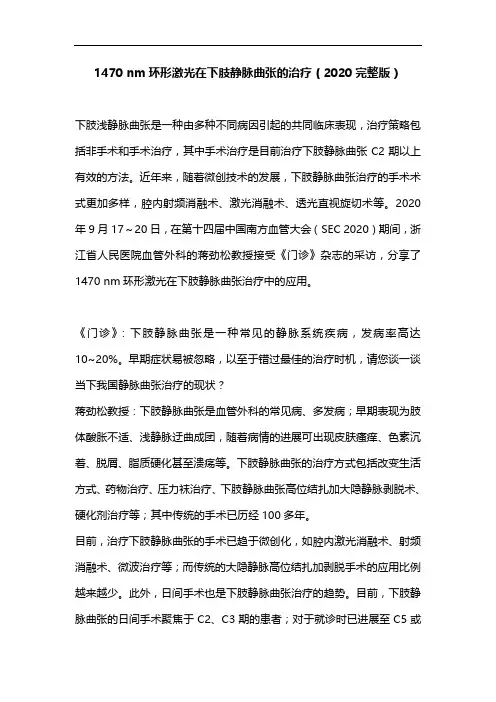 1470 nm 环形激光在下肢静脉曲张的治疗（2020 完整版）

下肢浅静脉曲张是一种由多种不同病因引起的共同临床表现，治疗策略包括非手术和手术治疗，其中手术治疗是目前治疗下肢静脉曲张 C2 期以上有效的方法。近年来，随着微创技术的发展，下肢静脉曲张治疗的手术术式更加多样，腔内射频消融术、激光消融术、透光直视旋切术等。2020 年 9 月 17～20 日，在第十四届中国南方血管大会（SEC 2020）期间，浙江省人民医院血管外科的蒋劲松教授接受《门诊》杂志的采访，分享了 1470 nm 环形激光在下肢静脉曲张治疗中的应用。

《门诊》：下肢静脉曲张是一种常见的静脉系统疾病，发病率高达 10~20%。早期症状易被忽略，以至于错过最佳的治疗时机，请您谈一谈当下我国静脉曲张治疗的现状？
蒋劲松教授：下肢静脉曲张是血管外科的常见病、多发病；早期表现为肢体酸胀不适、浅静脉迂曲成团，随着病情的进展可出现皮肤瘙痒、色素沉着、脱屑、脂质硬化甚至溃疡等。下肢静脉曲张的治疗方式包括改变生活方式、药物治疗、压力袜治疗、下肢静脉曲张高位结扎加大隐静脉剥脱术、硬化剂治疗等；其中传统的手术已历经 100 多年。
目前，治疗下肢静脉曲张的手术已趋于微创化，如腔内激光消融术、射频消融术、微波治疗等；而传统的大隐静脉高位结扎加剥脱手术的应用比例越来越少。此外，日间手术也是下肢静脉曲张治疗的趋势。目前，下肢静脉曲张的日间手术聚焦于 C2、C3 期的患者；对于就诊时已进展至 C5 或